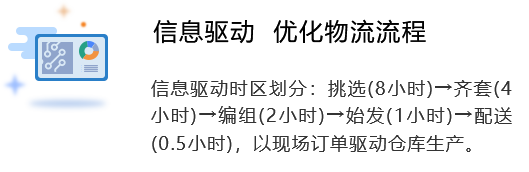 信息驱动 优化物流流程

信息驱动时区划分：挑选(8小时)→齐套(4小时)→编组(2小时)→始发(1小时)→配送(0.5小时)，以现场订单驱动仓库生产。